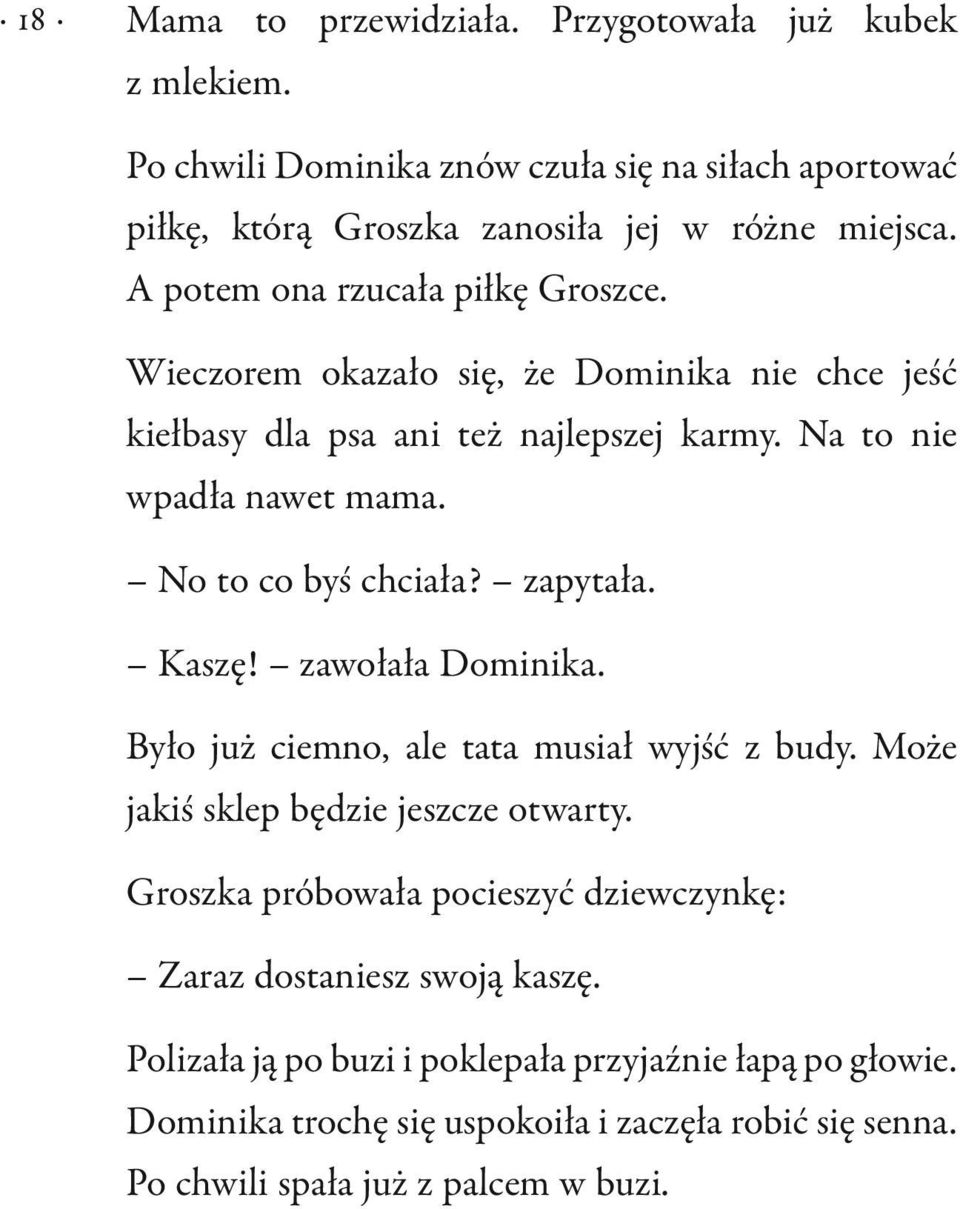 · 18 ·

Mama to przewidziała. Przygotowała już kubek z mlekiem.

Po chwili Dominika znów czuła się na siłach aportować piłkę, którą Groszka zanosiła jej w różne miejsca. A potem ona rzucała piłkę Groszce.

Wieczorem okazało się, że Dominika nie chce jeść kiełbasy dla psa ani też najlepszej karmy. Na to nie wpadła nawet mama.

– No to co byś chciała? – zapytała.

– Kaszę! – zawołała Dominika.

Było już ciemno, ale tata musiał wyjść z budy. Może jakiś sklep będzie jeszcze otwarty.

Groszka próbowała pocieszyć dziewczynkę:

– Zaraz dostaniesz swoją kaszę.

Polizała ją po buzi i poklepała przyjaźnie łapą po głowie. Dominika trochę się uspokoiła i zaczęła robić się senna. Po chwili spała już z palcem w buzi.